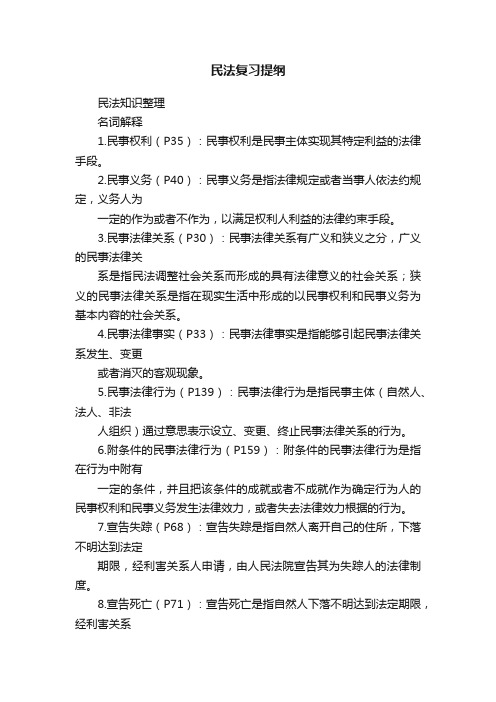 民法复习提纲

民法知识整理

名词解释

1.民事权利（P35）：民事权利是民事主体实现其特定利益的法律手段。

2.民事义务（P40）：民事义务是指法律规定或者当事人依法约规定，义务人为

一定的作为或者不作为，以满足权利人利益的法律约束手段。

3.民事法律关系（P30）：民事法律关系有广义和狭义之分，广义的民事法律关

系是指民法调整社会关系而形成的具有法律意义的社会关系；狭义的民事法律关系是指在现实生活中形成的以民事权利和民事义务为基本内容的社会关系。

4.民事法律事实（P33）：民事法律事实是指能够引起民事法律关系发生、变更

或者消灭的客观现象。

5.民事法律行为（P139）：民事法律行为是指民事主体（自然人、法人、非法

人组织）通过意思表示设立、变更、终止民事法律关系的行为。

6.附条件的民事法律行为（P159）：附条件的民事法律行为是指在行为中附有

一定的条件，并且把该条件的成就或者不成就作为确定行为人的民事权利和民事义务发生法律效力，或者失去法律效力根据的行为。

7.宣告失踪（P68）：宣告失踪是指自然人离开自己的住所，下落不明达到法定

期限，经利害关系人申请，由人民法院宣告其为失踪人的法律制度。

8.宣告死亡（P71）：宣告死亡是指自然人下落不明达到法定期限，经利害关系